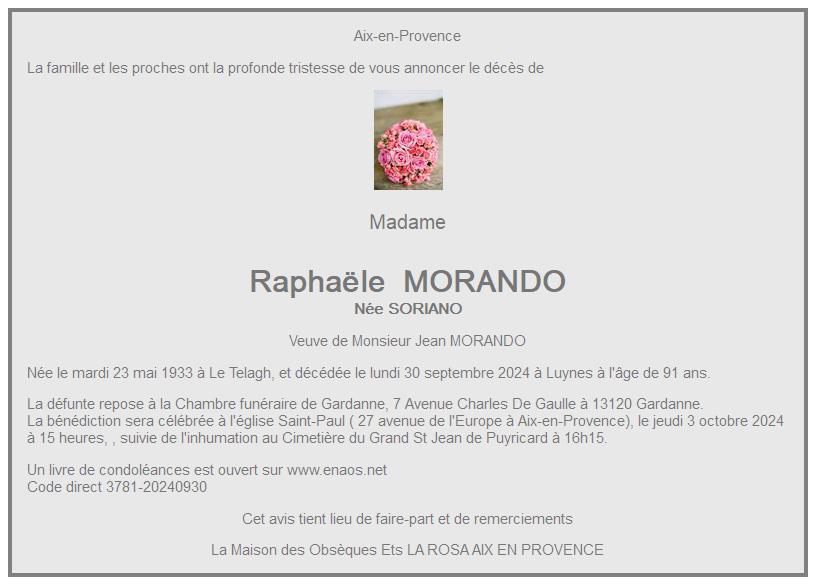 Aix-en-Provence

La famille et les proches ont la profonde tristesse de vous annoncer le décès de

Madame

Raphaële MORANDO
Née SORIANO

Veuve de Monsieur Jean MORANDO

Née le mardi 23 mai 1933 à Le Telagh, et décédée le lundi 30 septembre 2024 à Luynes à l'âge de 91 ans.

La défunte repose à la Chambre funéraire de Gardanne, 7 Avenue Charles De Gaulle à 13120 Gardanne.
La bénédiction sera célébrée à l'église Saint-Paul ( 27 avenue de l'Europe à Aix-en-Provence), le jeudi 3 octobre 2024 à 15 heures, , suivie de l'inhumation au Cimetière du Grand St Jean de Puyricard à 16h15.

Un livre de condoléances est ouvert sur www.enaos.net
Code direct 3781-20240930

Cet avis tient lieu de faire-part et de remerciements

La Maison des Obsèques Ets LA ROSA AIX EN PROVENCE